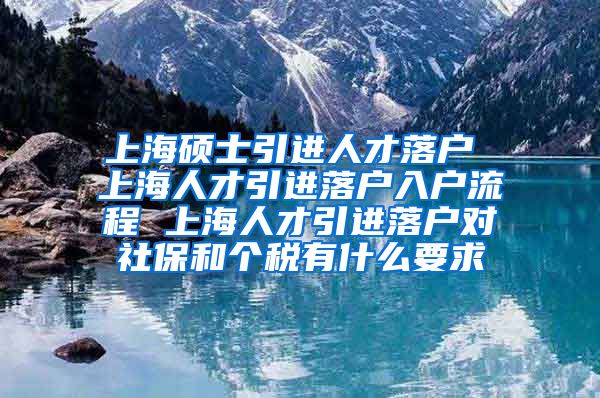 上海硕士引进人才落户 上海人才引进落户入户流程 上海人才引进落户对社保和个税有什么要求